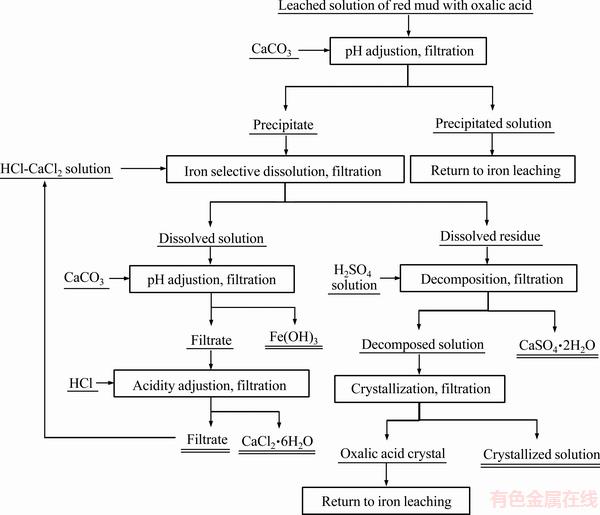 Leached solution of red mud with oxalic acid

$CaCO_3$

pH adjustion, filtration

Precipitate

Precipitated solution

$HCl$-$CaCl_2$ solution

Iron selective dissolution, filtration

Return to iron leaching

Dissolved solution

Dissolved residue

$CaCO_3$

pH adjustion, filtration

$H_2SO_4$ solution

Decomposition, filtration

Filtrate

$Fe(OH)_3$

Decomposed solution

$CaSO_4 \cdot 2H_2O$

$HCl$

Acidity adjustion, filtration

Crystallization, filtration

Filtrate

$CaCl_2 \cdot 6H_2O$

Oxalic acid crystal

Crystallized solution

Return to iron leaching

有色金属在线